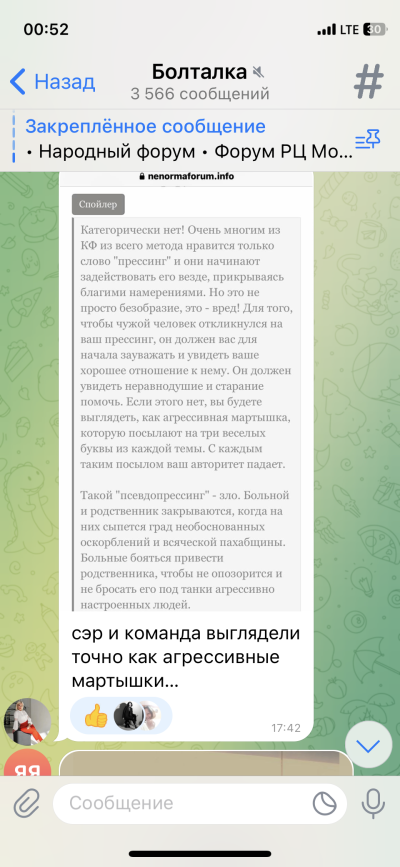 00:52
LTE 30

Назад
Болталка
3 566 сообщений
#

Закреплённое сообщение
• Народный форум • Форум РЦ Мо...

nenormaforum.info

Спойлер

Категорически нет! Очень многим из КФ из всего метода нравится только слово "прессинг" и они начинают задействовать его везде, прикрываясь благими намерениями. Но это не просто безобразие, это - вред! Для того, чтобы чужой человек откликнулся на ваш прессинг, он должен вас для начала зауважать и увидеть ваше хорошее отношение к нему. Он должен увидеть неравнодушие и старание помочь. Если этого нет, вы будете выглядеть, как агрессивная мартышка, которую посылают на три веселых буквы из каждой темы. С каждым таким посылом ваш авторитет падает.

Такой "псевдопрессинг" - зло. Больной и родственник закрываются, когда на них сыпется град необоснованных оскорблений и всяческой пахабщины. Больные бояться привести родственника, чтобы не опозорится и не бросать его под танки агрессивно настроенных людей.

сэр и команда выглядели точно как агрессивные мартышки...

17:42

ЯЯ

Сообщение